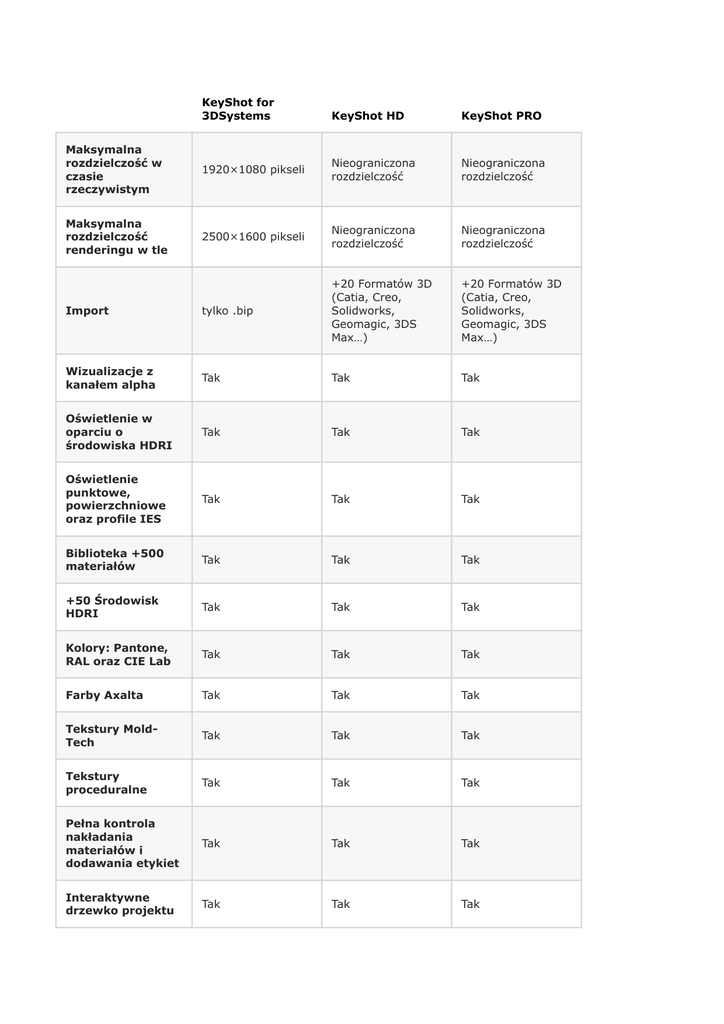 |  | KeyShot for 3DSystems | KeyShot HD | KeyShot PRO |
|---|---|---|---|
| Maksymalna rozdzielczość w czasie rzeczywistym | 1920×1080 pikseli | Nieograniczona rozdzielczość | Nieograniczona rozdzielczość |
| Maksymalna rozdzielczość renderingu w tle | 2500×1600 pikseli | Nieograniczona rozdzielczość | Nieograniczona rozdzielczość |
| Import | tylko .bip | +20 Formatów 3D (Catia, Creo, Solidworks, Geomagic, 3DS Max…) | +20 Formatów 3D (Catia, Creo, Solidworks, Geomagic, 3DS Max…) |
| Wizualizacje z kanałem alpha | Tak | Tak | Tak |
| Oświetlenie w oparciu o środowiska HDRI | Tak | Tak | Tak |
| Oświetlenie punktowe, powierzchniowe oraz profile IES | Tak | Tak | Tak |
| Biblioteka +500 materiałów | Tak | Tak | Tak |
| +50 Środowisk HDRI | Tak | Tak | Tak |
| Kolory: Pantone, RAL oraz CIE Lab | Tak | Tak | Tak |
| Farby Axalta | Tak | Tak | Tak |
| Tekstury Mold-Tech | Tak | Tak | Tak |
| Tekstury proceduralne | Tak | Tak | Tak |
| Pełna kontrola nakładania materiałów i dodawania etykiet | Tak | Tak | Tak |
| Interaktywne drzewko projektu | Tak | Tak | Tak |